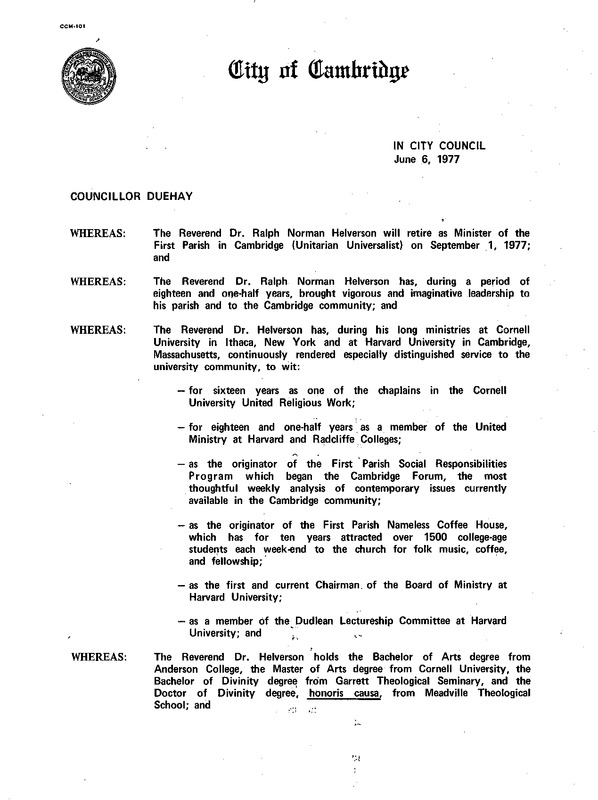 CCM-101

City of Cambridge

IN CITY COUNCIL
June 6, 1977

COUNCILLOR DUEHAY

WHEREAS: The Reverend Dr. Ralph Norman Helverson will retire as Minister of the First Parish in Cambridge (Unitarian Universalist) on September 1, 1977; and

WHEREAS: The Reverend Dr. Ralph Norman Helverson has, during a period of eighteen and one-half years, brought vigorous and imaginative leadership to his parish and to the Cambridge community; and

WHEREAS: The Reverend Dr. Helverson has, during his long ministries at Cornell University in Ithaca, New York and at Harvard University in Cambridge, Massachusetts, continuously rendered especially distinguished service to the university community, to wit:

- for sixteen years as one of the chaplains in the Cornell University United Religious Work;

- for eighteen and one-half years as a member of the United Ministry at Harvard and Radcliffe Colleges;

- as the originator of the First Parish Social Responsibilities Program which began the Cambridge Forum, the most thoughtful weekly analysis of contemporary issues currently available in the Cambridge community;

- as the originator of the First Parish Nameless Coffee House, which has for ten years attracted over 1500 college-age students each week-end to the church for folk music, coffee, and fellowship;

- as the first and current Chairman of the Board of Ministry at Harvard University;

- as a member of the Dudlean Lectureship Committee at Harvard University; and

WHEREAS: The Reverend Dr. Helverson holds the Bachelor of Arts degree from Anderson College, the Master of Arts degree from Cornell University, the Bachelor of Divinity degree from Garrett Theological Seminary, and the Doctor of Divinity degree, honoris causa, from Meadville Theological School; and